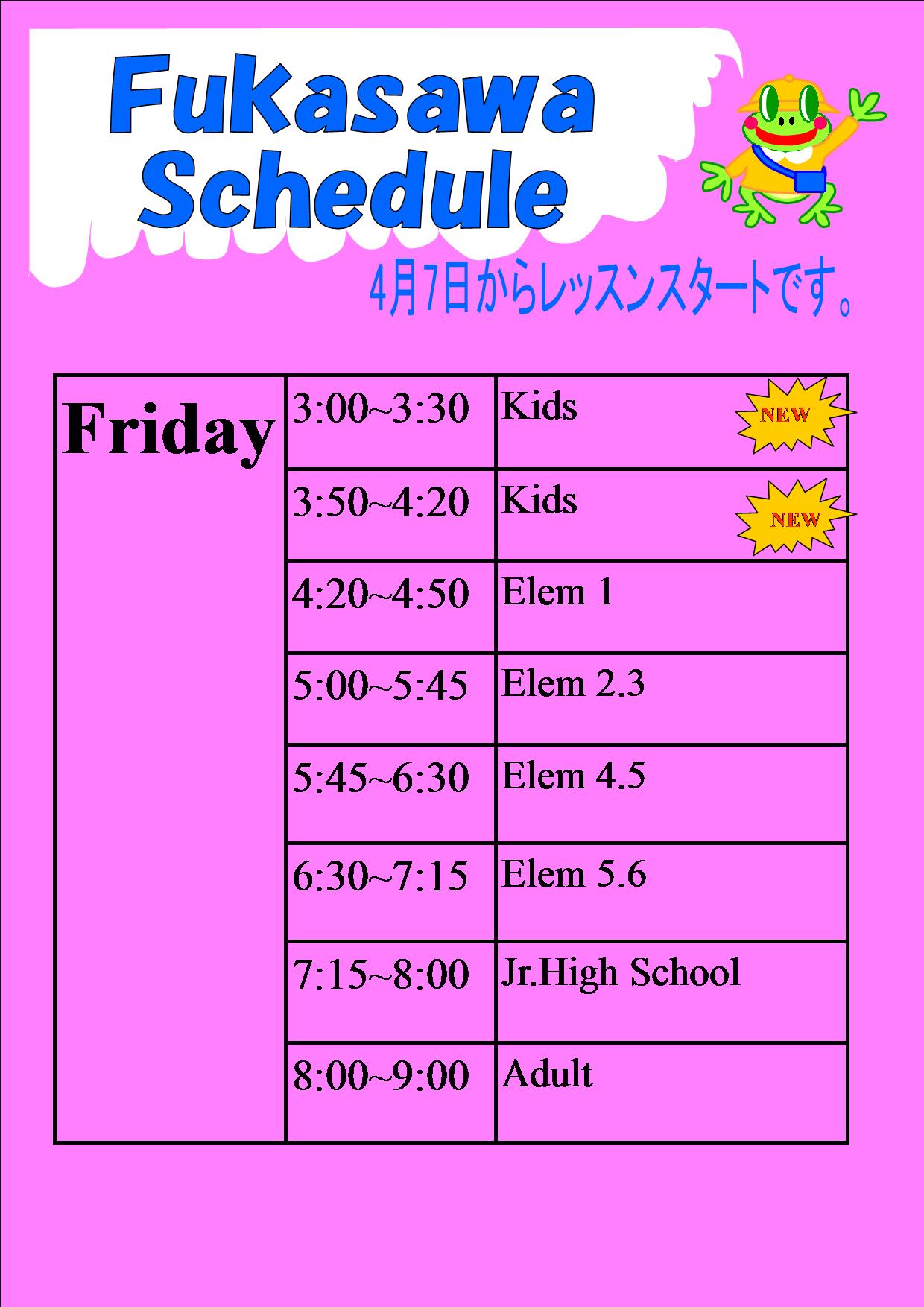 Fukasawa Schedule

4月7日からレッスンスタートです。

| Friday | 3:00~3:30 | Kids NEW |
|---|---|---|
| | 3:50~4:20 | Kids NEW |
| | 4:20~4:50 | Elem 1 |
| | 5:00~5:45 | Elem 2.3 |
| | 5:45~6:30 | Elem 4.5 |
| | 6:30~7:15 | Elem 5.6 |
| | 7:15~8:00 | Jr.High School |
| | 8:00~9:00 | Adult |